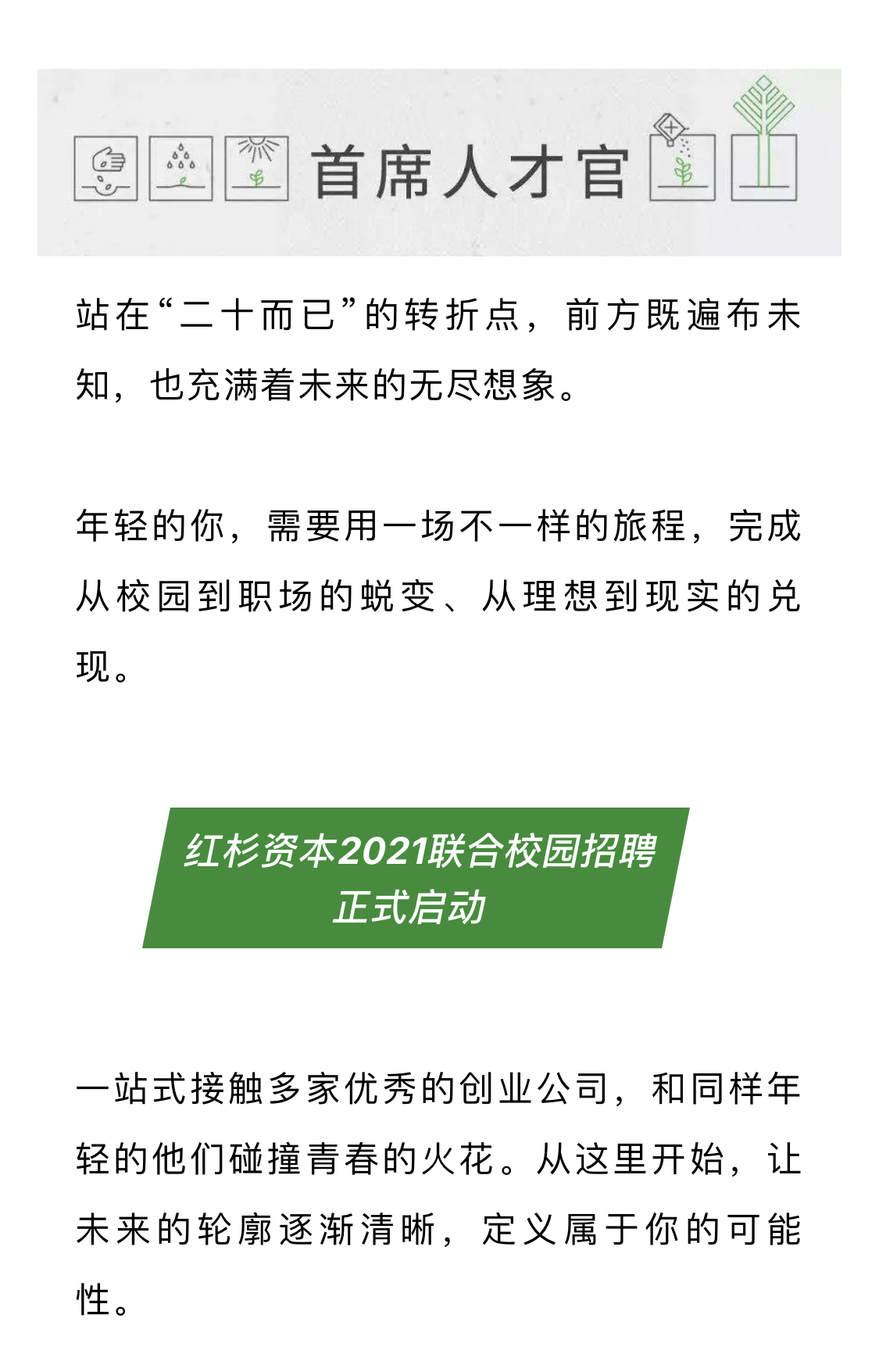 首席人才官

站在“二十而已”的转折点，前方既遍布未知，也充满着未来的无尽想象。

年轻的你，需要用一场不一样的旅程，完成从校园到职场的蜕变、从理想到现实的兑现。

红杉资本2021联合校园招聘
正式启动

一站式接触多家优秀的创业公司，和同样年轻的他们碰撞青春的火花。从这里开始，让未来的轮廓逐渐清晰，定义属于你的可能性。